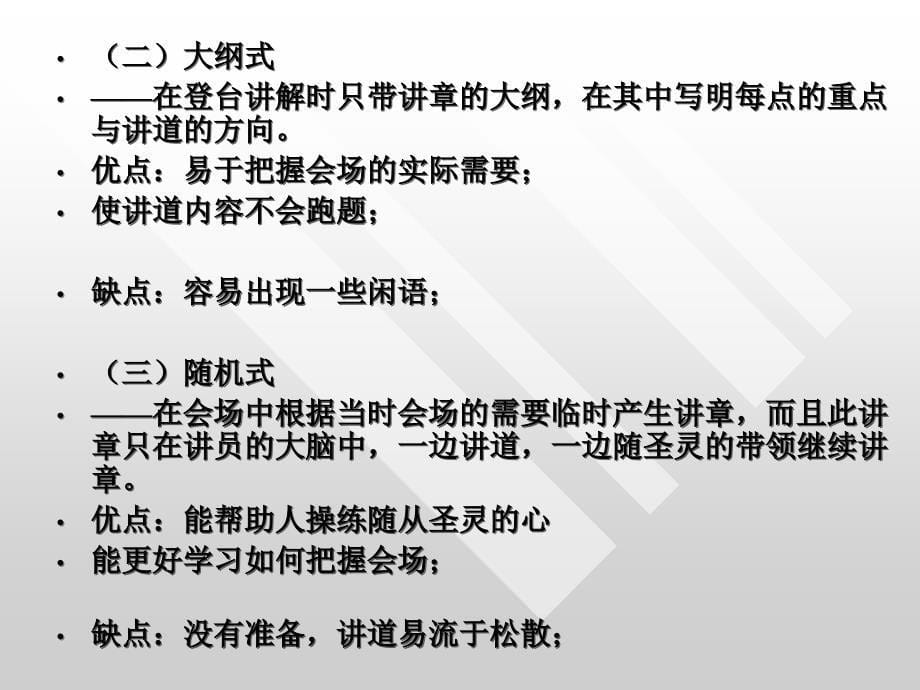 • （二）大纲式
• ——在登台讲解时只带讲章的大纲，在其中写明每点的重点与讲道的方向。
• 优点：易于把握会场的实际需要；
• 使讲道内容不会跑题；

• 缺点：容易出现一些闲语；

• （三）随机式
• ——在会场中根据当时会场的需要临时产生讲章，而且此讲章只在讲员的大脑中，一边讲道，一边随圣灵的带领继续讲章。
• 优点：能帮助人操练随从圣灵的心
• 能更好学习如何把握会场；

• 缺点：没有准备，讲道易流于松散；